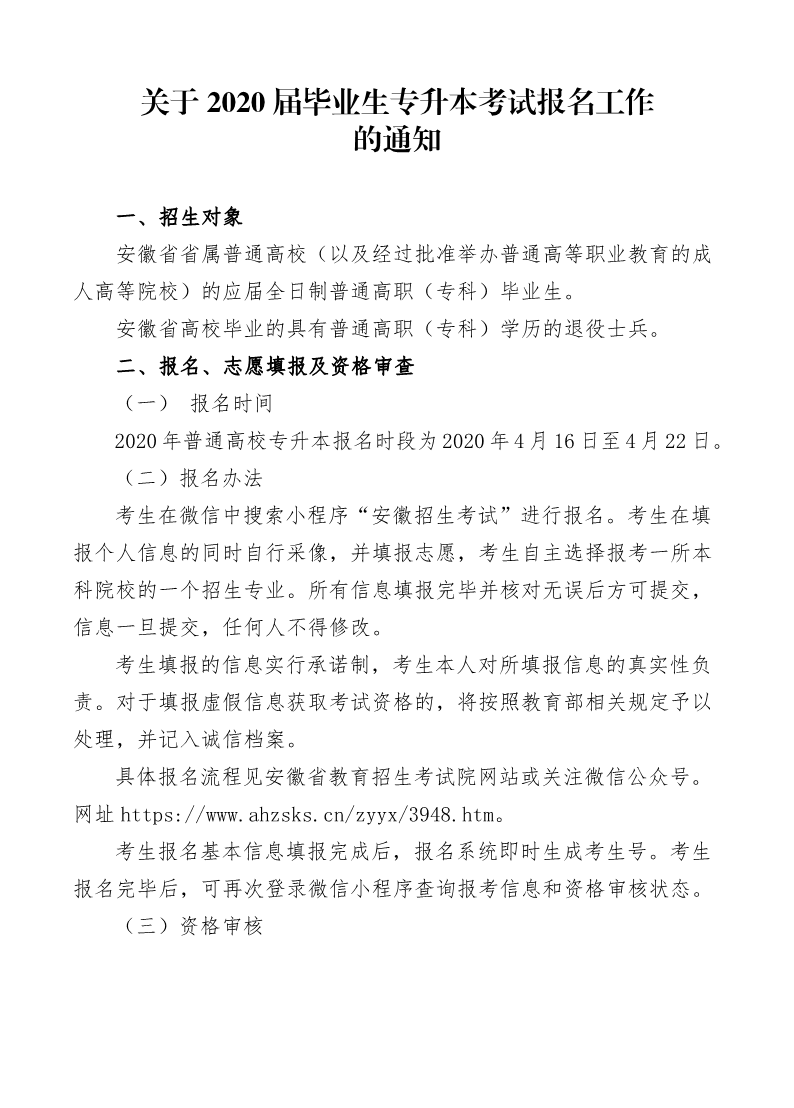 关于 2020 届毕业生专升本考试报名工作的通知

一、招生对象

安徽省省属普通高校（以及经过批准举办普通高等职业教育的成人高等院校）的应届全日制普通高职（专科）毕业生。

安徽省高校毕业的具有普通高职（专科）学历的退役士兵。

二、报名、志愿填报及资格审查

（一） 报名时间

2020 年普通高校专升本报名时段为 2020 年 4 月 16 日至 4 月 22 日。

（二）报名办法

考生在微信中搜索小程序“安徽招生考试”进行报名。考生在填报个人信息的同时自行采像，并填报志愿，考生自主选择报考一所本科院校的一个招生专业。所有信息填报完毕并核对无误后方可提交，信息一旦提交，任何人不得修改。

考生填报的信息实行承诺制，考生本人对所填报信息的真实性负责。对于填报虚假信息获取考试资格的，将按照教育部相关规定予以处理，并记入诚信档案。

具体报名流程见安徽省教育招生考试院网站或关注微信公众号。网址 https://www.ahzsks.cn/zyyx/3948.htm。

考生报名基本信息填报完成后，报名系统即时生成考生号。考生报名完毕后，可再次登录微信小程序查询报考信息和资格审核状态。

（三）资格审核